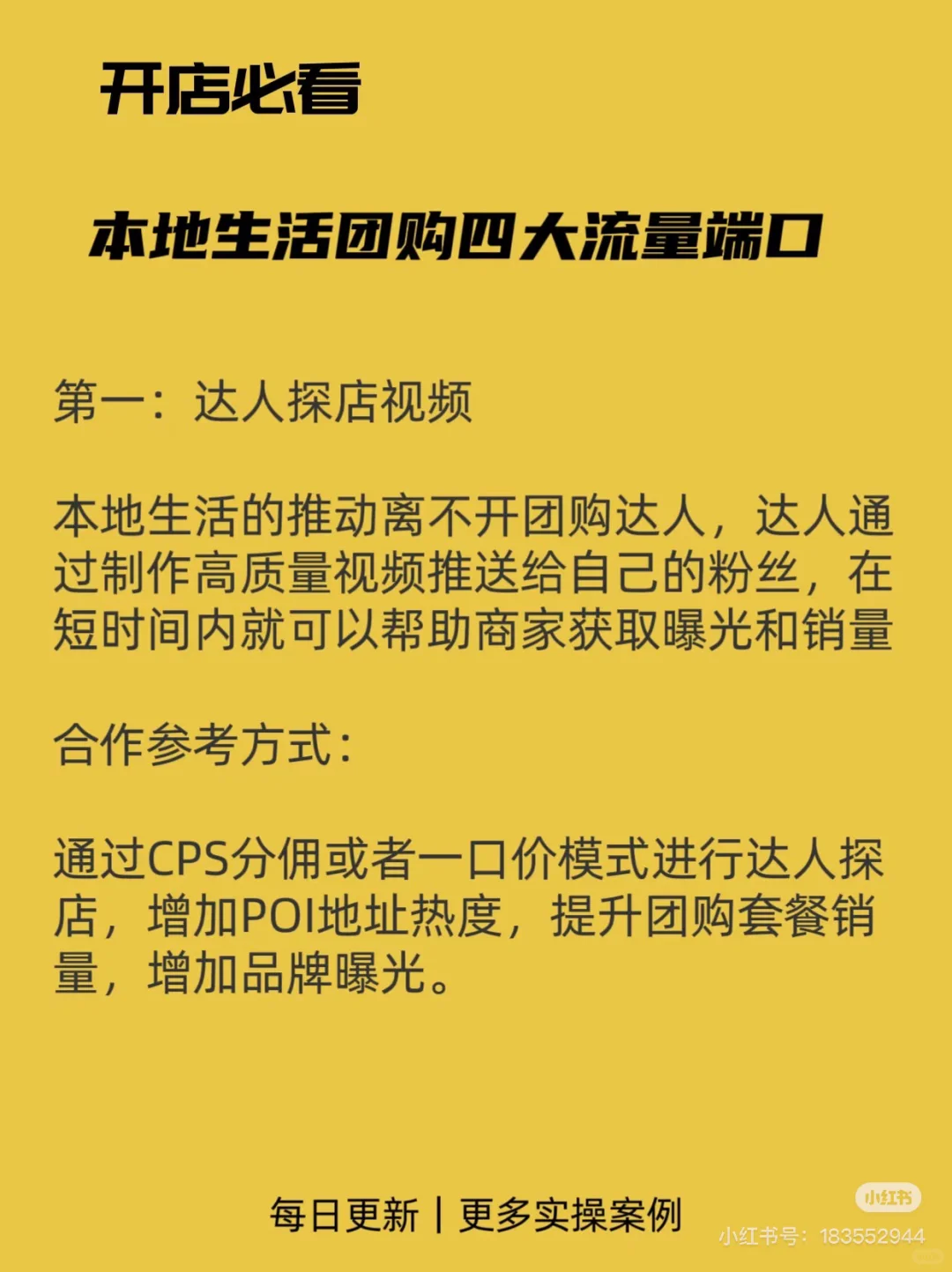 开店必看

本地生活团购四大流量端口

第一：达人探店视频

本地生活的推动离不开团购达人，达人通过制作高质量视频推送给自己的粉丝，在短时间内就可以帮助商家获取曝光和销量

合作参考方式：

通过CPS分佣或者一口价模式进行达人探店，增加POI地址热度，提升团购套餐销量，增加品牌曝光。

每日更新 | 更多实操案例

小红书
小红书号：183552944